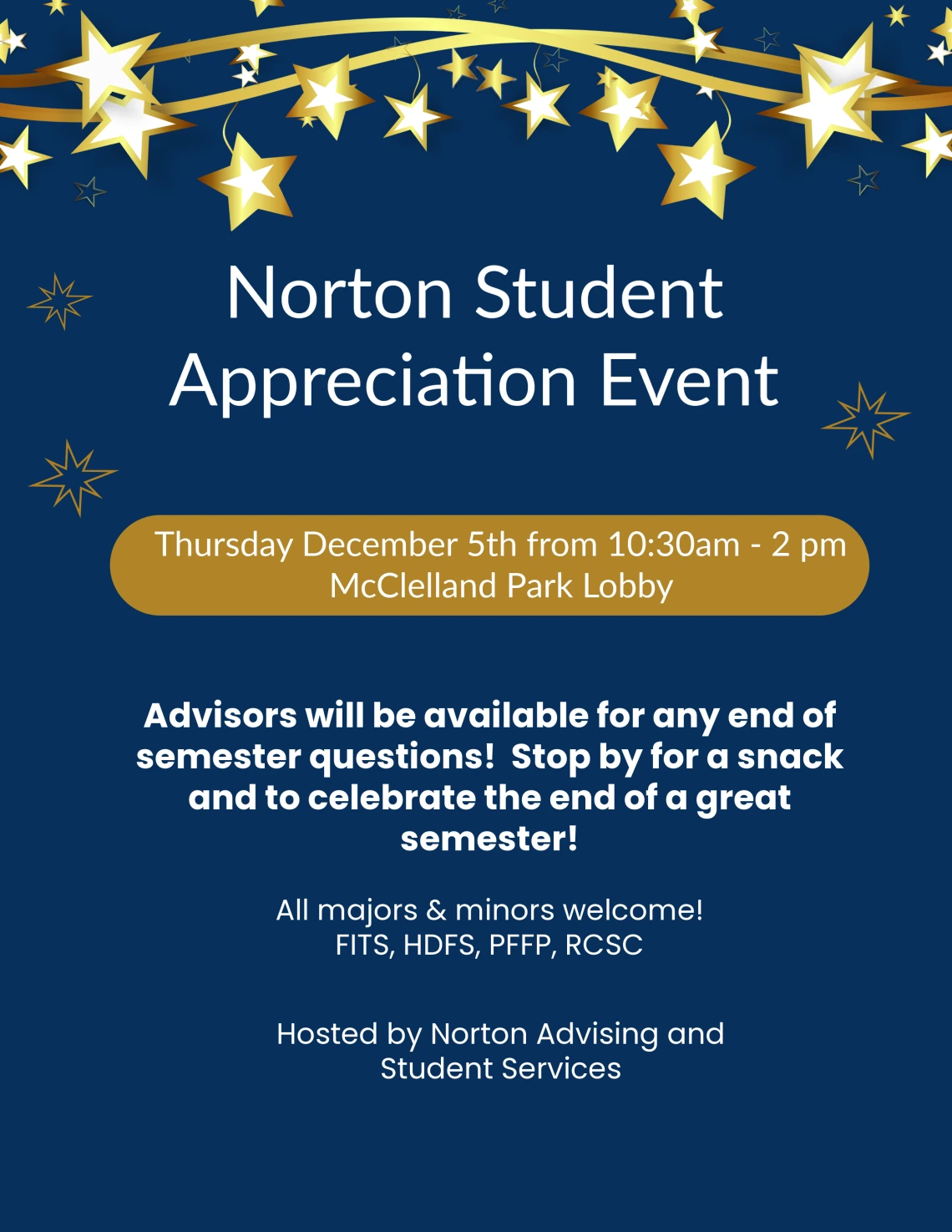 Norton Student Appreciation Event

Thursday December 5th from 10:30am - 2 pm
McClelland Park Lobby

Advisors will be available for any end of semester questions!  Stop by for a snack and to celebrate the end of a great semester!

All majors & minors welcome!
FITS, HDFS, PFFP, RCSC

Hosted by Norton Advising and Student Services